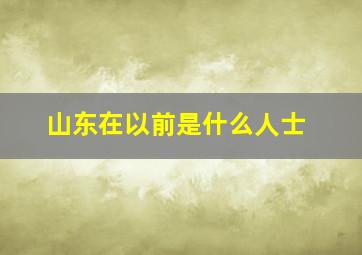 山东在以前是什么人士